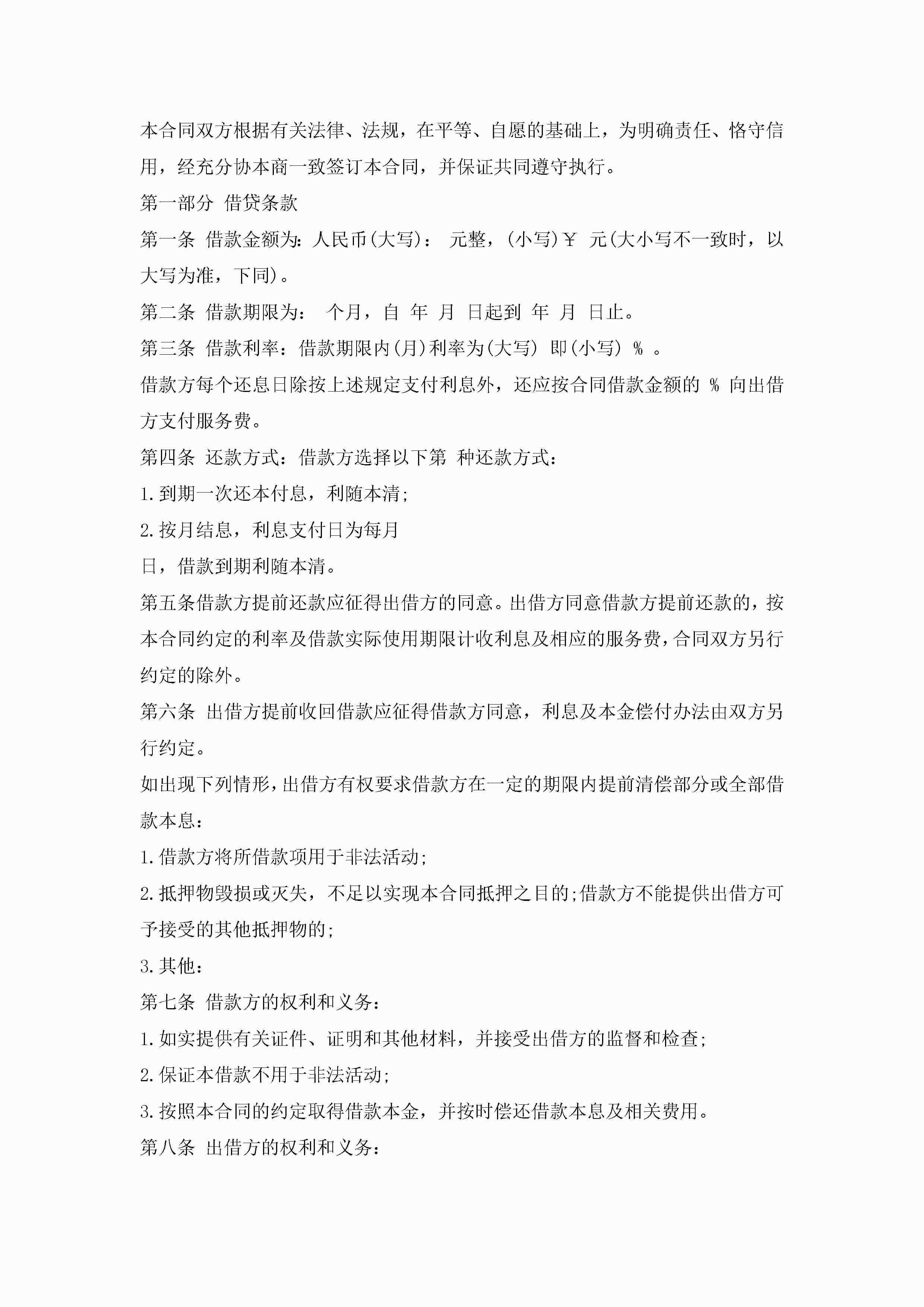 本合同双方根据有关法律、法规，在平等、自愿的基础上，为明确责任、恪守信用，经充分协本商一致签订本合同，并保证共同遵守执行。

第一部分 借贷条款

第一条 借款金额为：人民币(大写)： 元整，(小写)￥ 元(大小写不一致时，以大写为准，下同)。

第二条 借款期限为： 个月，自 年 月 日起到 年 月 日止。

第三条 借款利率：借款期限内(月)利率为(大写) 即(小写) % 。

借款方每个还息日除按上述规定支付利息外，还应按合同借款金额的 % 向出借方支付服务费。

第四条 还款方式：借款方选择以下第 种还款方式：

1.到期一次还本付息，利随本清;

2.按月结息，利息支付日为每月

日，借款到期利随本清。

第五条借款方提前还款应征得出借方的同意。出借方同意借款方提前还款的，按本合同约定的利率及借款实际使用期限计收利息及相应的服务费，合同双方另行约定的除外。

第六条 出借方提前收回借款应征得借款方同意，利息及本金偿付办法由双方另行约定。

如出现下列情形，出借方有权要求借款方在一定的期限内提前清偿部分或全部借款本息：

1.借款方将所借款项用于非法活动;

2.抵押物毁损或灭失，不足以实现本合同抵押之目的;借款方不能提供出借方可予接受的其他抵押物的;

3.其他：

第七条 借款方的权利和义务：

1.如实提供有关证件、证明和其他材料，并接受出借方的监督和检查;

2.保证本借款不用于非法活动;

3.按照本合同的约定取得借款本金，并按时偿还借款本息及相关费用。

第八条 出借方的权利和义务：